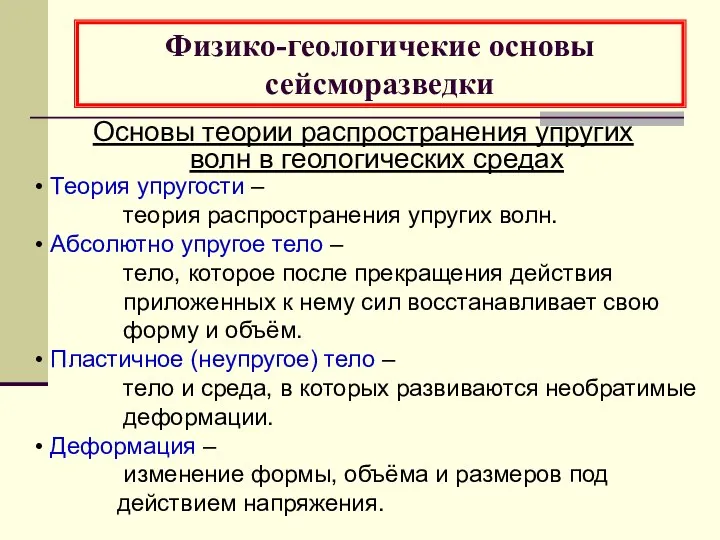 Физико-геологичекие основы сейсморазведки

Основы теории распространения упругих волн в геологических средах

• Теория упругости –
теория распространения упругих волн.

• Абсолютно упругое тело –
тело, которое после прекращения действия приложенных к нему сил восстанавливает свою форму и объём.

• Пластичное (неупругое) тело –
тело и среда, в которых развиваются необратимые деформации.

• Деформация –
изменение формы, объёма и размеров под действием напряжения.